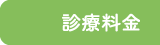 診療料金